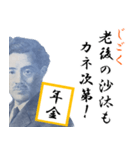 じごく
老後の沙汰も
カネ次第!

年金